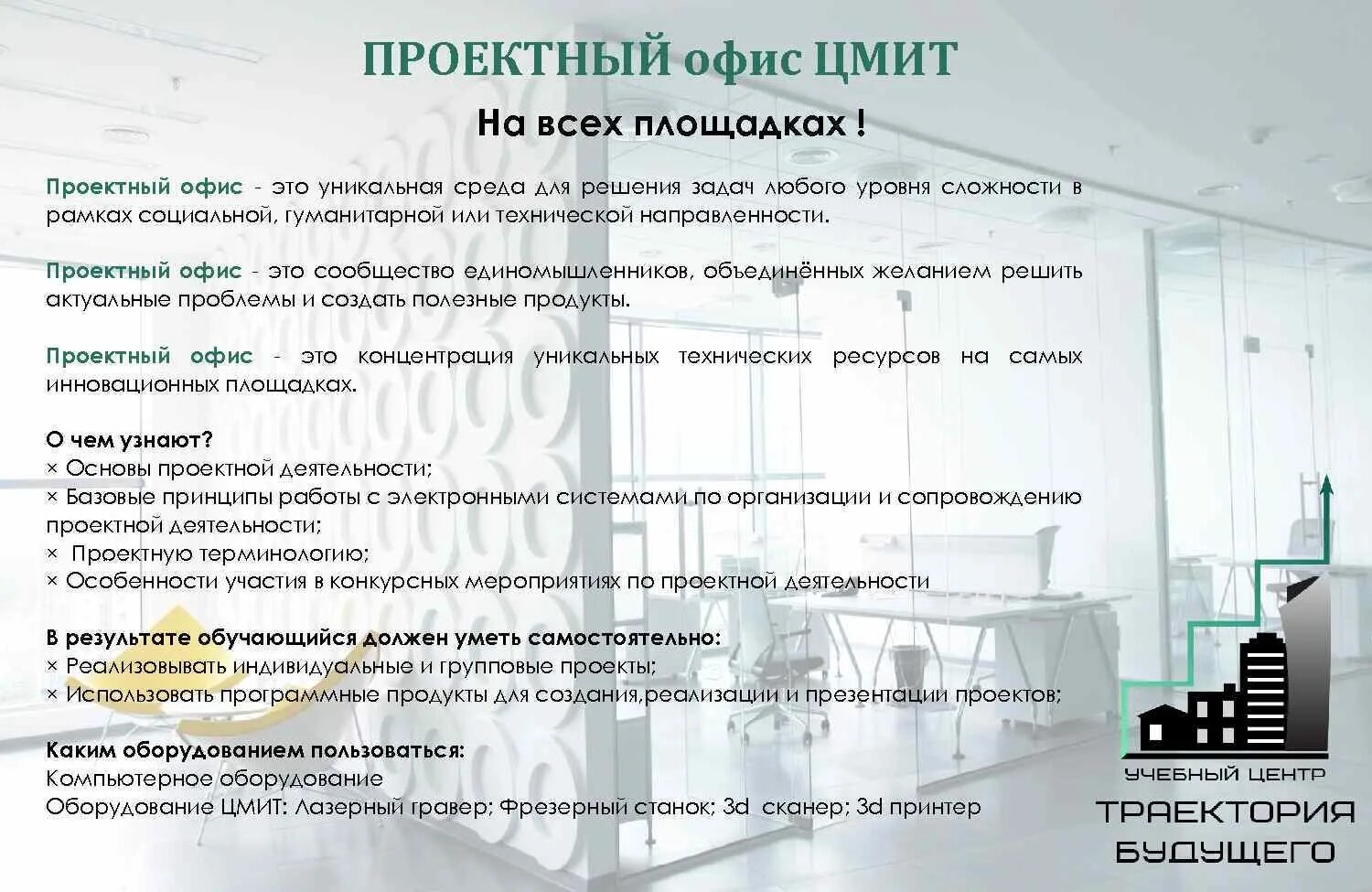 ПРОЕКТНЫЙ офис ЦМИТ

На всех площадках !

Проектный офис - это уникальная среда для решения задач любого уровня сложности в рамках социальной, гуманитарной или технической направленности.

Проектный офис - это сообщество единомышленников, объединённых желанием решить актуальные проблемы и создать полезные продукты.

Проектный офис - это концентрация уникальных технических ресурсов на самых инновационных площадках.

О чем узнают?
× Основы проектной деятельности;
× Базовые принципы работы с электронными системами по организации и сопровождению проектной деятельности;
× Проектную терминологию;
× Особенности участия в конкурсных мероприятиях по проектной деятельности

В результате обучающийся должен уметь самостоятельно:
× Реализовывать индивидуальные и групповые проекты;
× Использовать программные продукты для создания,реализации и презентации проектов;

Каким оборудованием пользоваться:
Компьютерное оборудование
Оборудование ЦМИТ: Лазерный гравер; Фрезерный станок; 3d сканер; 3d принтер

УЧЕБНЫЙ ЦЕНТР
ТРАЕКТОРИЯ БУДУЩЕГО